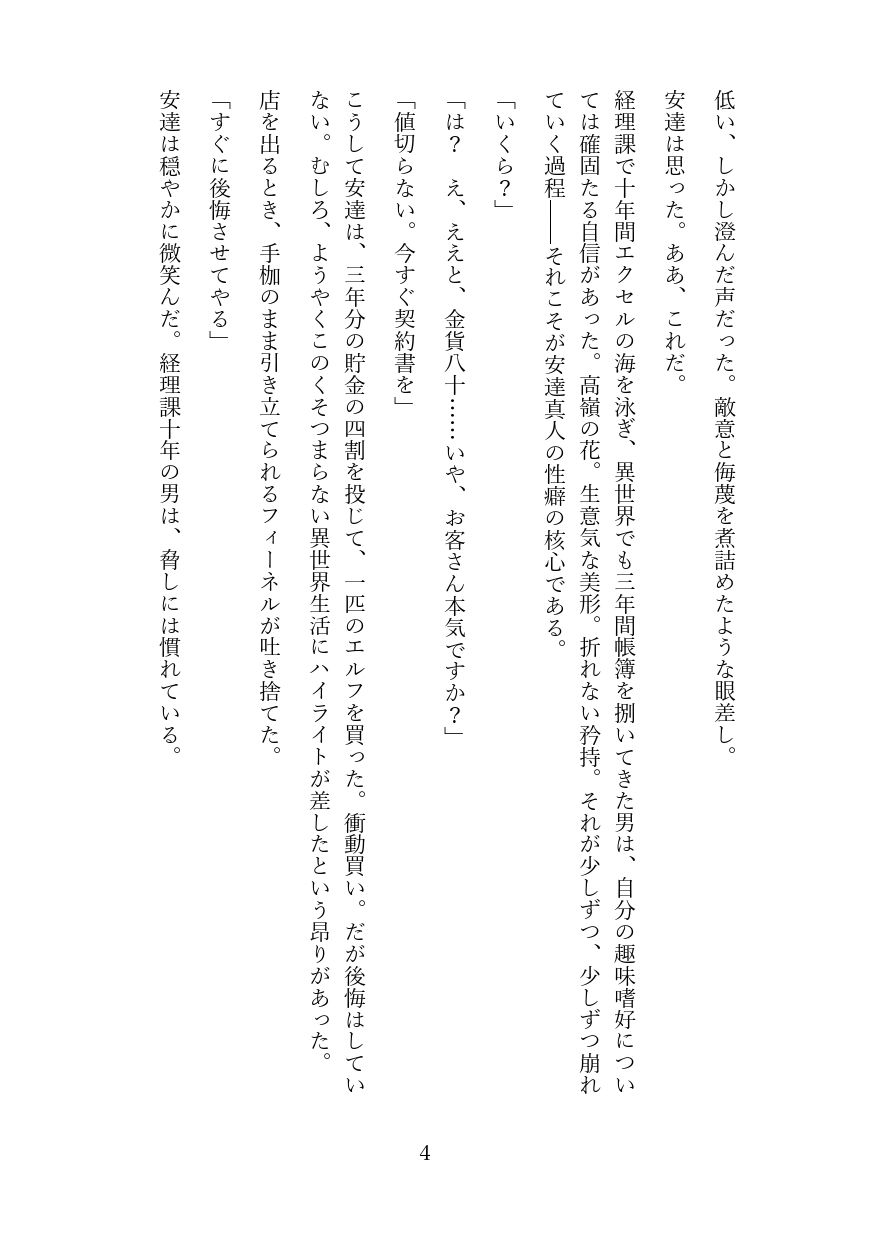 低い、しかし澄んだ声だった。敵意と侮蔑を煮詰めたような眼差し。

安達は思った。ああ、これだ。

経理課で十年間エクセルの海を泳ぎ、異世界でも三年間帳簿を捌いてきた男は、自分の趣味嗜好については確固たる自信があった。高嶺の花。生意気な美形。折れない矜持。それが少しずつ、少しずつ崩れていく過程――それこそが安達真人の性癖の核心である。

「いくら？」

「は？　え、ええと、金貨八十……いや、お客さん本気ですか？」

「値切らない。今すぐ契約書を」

こうして安達は、三年分の貯金の四割を投じて、一匹のエルフを買った。衝動買い。だが後悔はしていない。むしろ、ようやくこのくそつまらない異世界生活にハイライトが差したという昂りがあった。

店を出るとき、手枷のまま引き立てられるフィーネルが吐き捨てた。

「すぐに後悔させてやる」

安達は穏やかに微笑んだ。経理課十年の男は、脅しには慣れている。

4